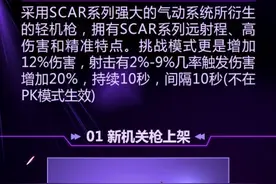 采用SCAR系列强大的气动系统所衍生的轻机枪，拥有SCAR系列远射程、高伤害和精准特点。挑战模式更是增加12%伤害，射击有2%-9%几率触发伤害增加20%，持续10秒，间隔10秒(不在PK模式生效)

01 新机关枪上架